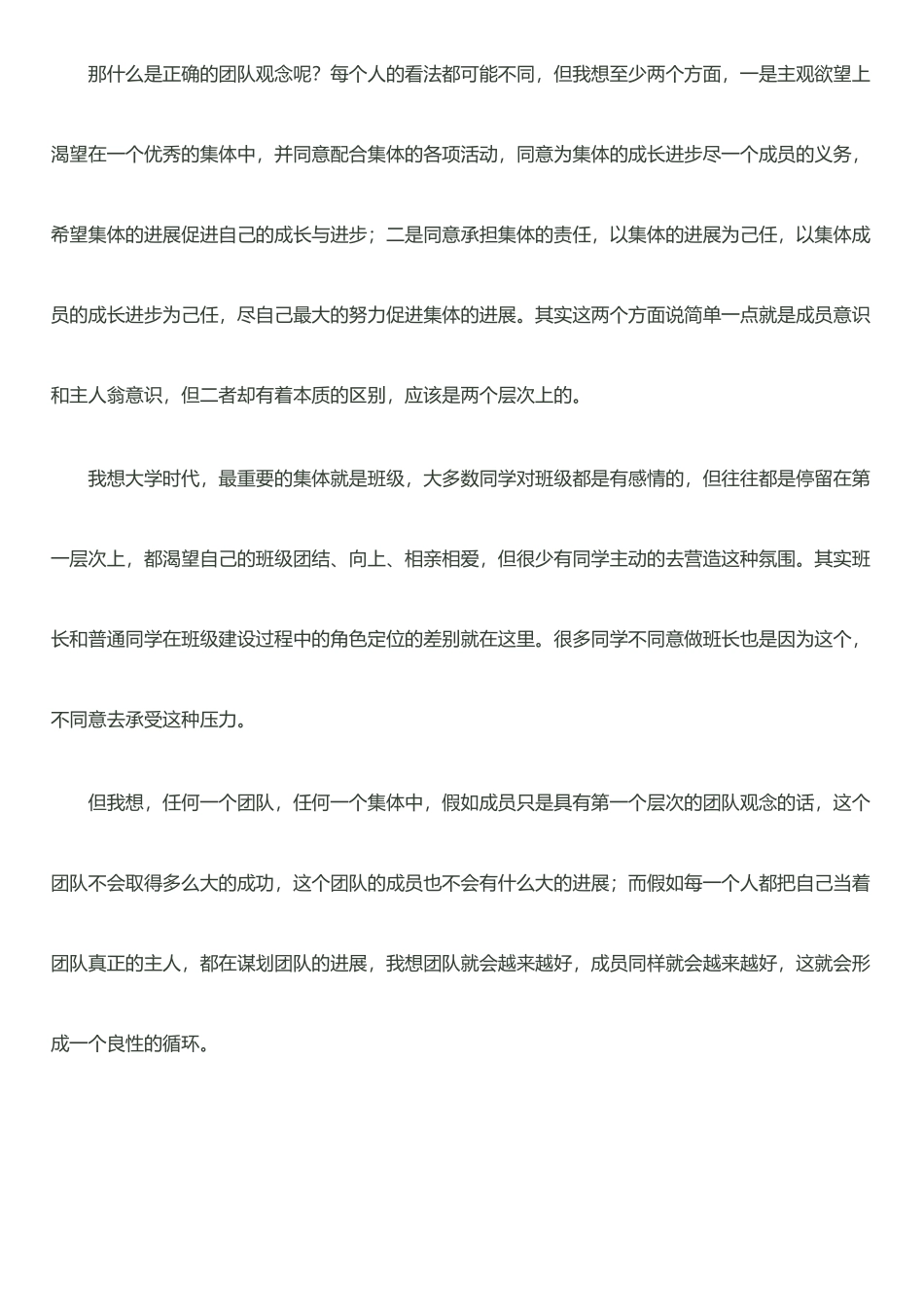 那什么是正确的团队观念呢？每个人的看法都可能不同，但我想至少两个方面，一是主观欲望上渴望在一个优秀的集体中，并同意配合集体的各项活动，同意为集体的成长进步尽一个成员的义务，希望集体的进展促进自己的成长与进步；二是同意承担集体的责任，以集体的进展为己任，以集体成员的成长进步为己任，尽自己最大的努力促进集体的进展。其实这两个方面说简单一点就是成员意识和主人翁意识，但二者却有着本质的区别，应该是两个层次上的。

我想大学时代，最重要的集体就是班级，大多数同学对班级都是有感情的，但往往都是停留在第一层次上，都渴望自己的班级团结、向上、相亲相爱，但很少有同学主动的去营造这种氛围。其实班长和普通同学在班级建设过程中的角色定位的差别就在这里。很多同学不同意做班长也是因为这个，不同意去承受这种压力。

但我想，任何一个团队，任何一个集体中，假如成员只是具有第一个层次的团队观念的话，这个团队不会取得多么大的成功，这个团队的成员也不会有什么大的进展；而假如每一个人都把自己当着团队真正的主人，都在谋划团队的进展，我想团队就会越来越好，成员同样就会越来越好，这就会形成一个良性的循环。